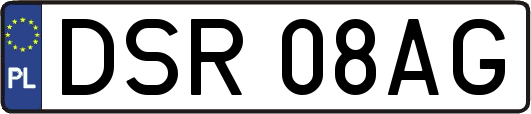 PL
DSR 08AG